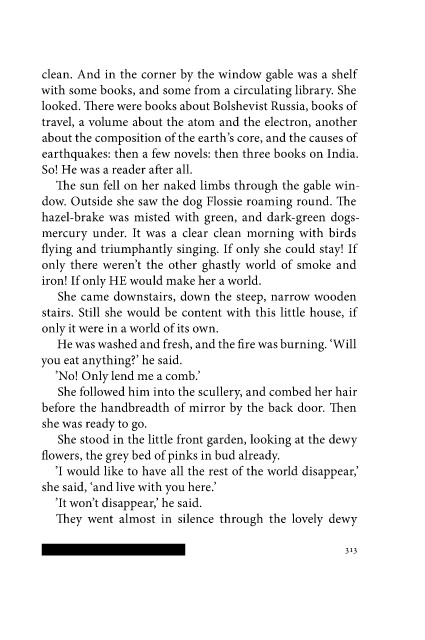 clean. And in the corner by the window gable was a shelf with some books, and some from a circulating library. She looked. There were books about Bolshevist Russia, books of travel, a volume about the atom and the electron, another about the composition of the earth's core, and the causes of earthquakes: then a few novels: then three books on India. So! He was a reader after all.

The sun fell on her naked limbs through the gable window. Outside she saw the dog Flossie roaming round. The hazel-brake was misted with green, and dark-green dogs-mercury under. It was a clear clean morning with birds flying and triumphantly singing. If only she could stay! If only there weren't the other ghastly world of smoke and iron! If only HE would make her a world.

She came downstairs, down the steep, narrow wooden stairs. Still she would be content with this little house, if only it were in a world of its own.

He was washed and fresh, and the fire was burning. 'Will you eat anything?' he said.

'No! Only lend me a comb.'

She followed him into the scullery, and combed her hair before the handbreadth of mirror by the back door. Then she was ready to go.

She stood in the little front garden, looking at the dewy flowers, the grey bed of pinks in bud already.

'I would like to have all the rest of the world disappear,' she said, 'and live with you here.'

'It won't disappear,' he said.

They went almost in silence through the lovely dewy

313